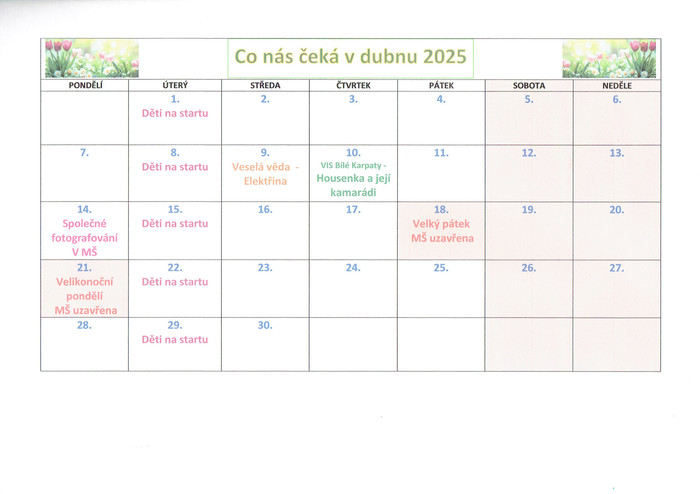 Co nás čeká v dubnu 2025

| PONDĚLÍ | ÚTERÝ | STŘEDA | ČTVRTEK | PÁTEK | SOBOTA | NEDĚLE |
|---|---|---|---|---|---|---|
| | 1. Děti na startu | 2. | 3. | 4. | 5. | 6. |
| 7. | 8. Děti na startu | 9. Veselá věda - Elektřina | 10. VIS Bílé Karpaty - Housenka a její kamarádi | 11. | 12. | 13. |
| 14. Společné fotografování V MŠ | 15. Děti na startu | 16. | 17. | 18. Velký pátek MŠ uzavřena | 19. | 20. |
| 21. Velikonoční pondělí MŠ uzavřena | 22. Děti na startu | 23. | 24. | 25. | 26. | 27. |
| 28. | 29. Děti na startu | 30. | | | | |